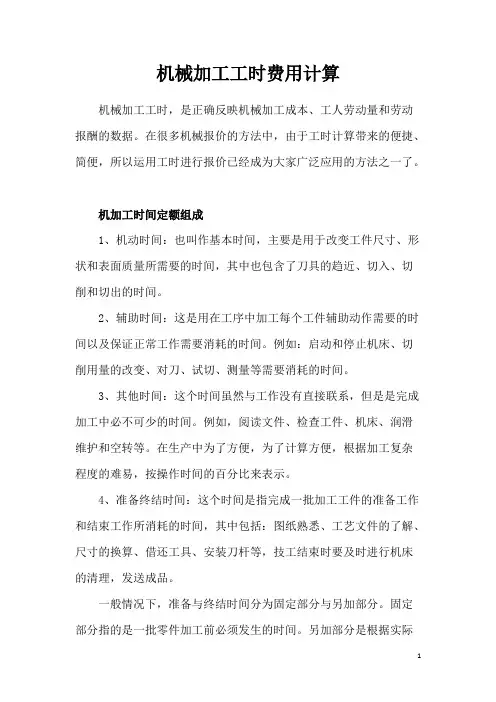 机械加工工时费用计算

机械加工工时，是正确反映机械加工成本、工人劳动量和劳动报酬的数据。在很多机械报价的方法中，由于工时计算带来的便捷、简便，所以运用工时进行报价已经成为大家广泛应用的方法之一了。

机加工时间定额组成

1、机动时间：也叫作基本时间，主要是用于改变工件尺寸、形状和表面质量所需要的时间，其中也包含了刀具的趋近、切入、切削和切出的时间。

2、辅助时间：这是用在工序中加工每个工件辅助动作需要的时间以及保证正常工作需要消耗的时间。例如：启动和停止机床、切削用量的改变、对刀、试切、测量等需要消耗的时间。

3、其他时间：这个时间虽然与工作没有直接联系，但是是完成加工中必不可少的时间。例如，阅读文件、检查工件、机床、润滑维护和空转等。在生产中为了方便，为了计算方便，根据加工复杂程度的难易，按操作时间的百分比来表示。

4、准备终结时间：这个时间是指完成一批加工工件的准备工作和结束工作所消耗的时间，其中包括：图纸熟悉、工艺文件的了解、尺寸的换算、借还工具、安装刀杆等，技工结束时要及时进行机床的清理，发送成品。

一般情况下，准备与终结时间分为固定部分与另加部分。固定部分指的是一批零件加工前必须发生的时间。另加部分是根据实际

1